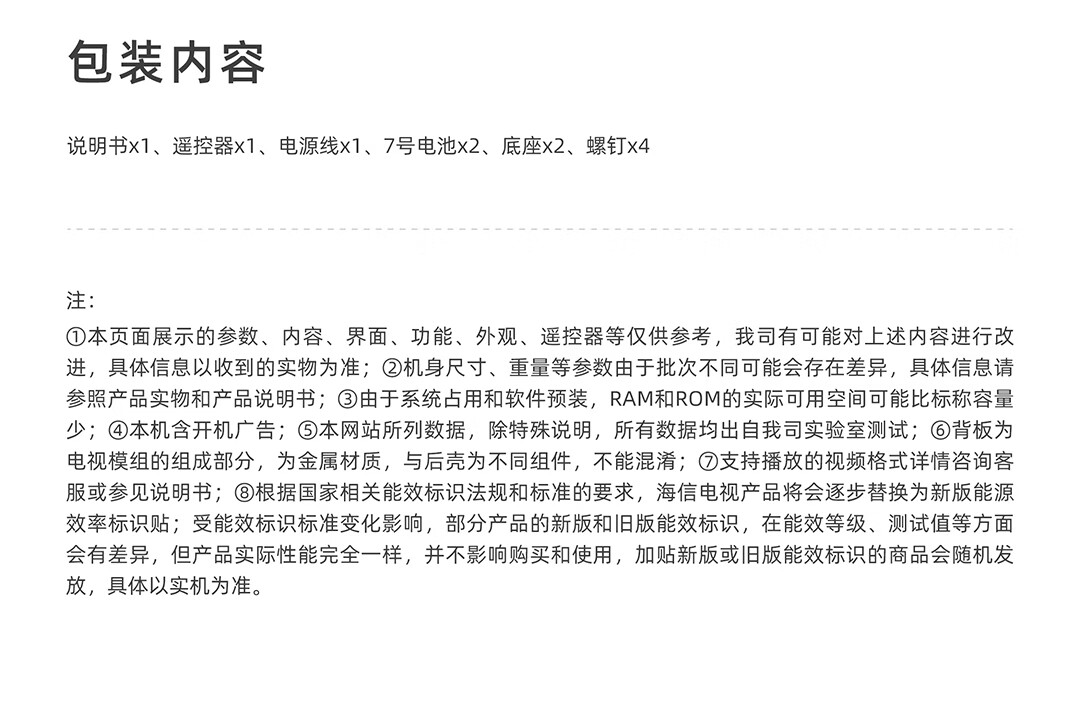 包装内容

说明书x1、遥控器x1、电源线x1、7号电池x2、底座x2、螺钉x4

注：

①本页面展示的参数、内容、界面、功能、外观、遥控器等仅供参考，我司有可能对上述内容进行改进，具体信息以收到的实物为准；②机身尺寸、重量等参数由于批次不同可能会存在差异，具体信息请参照产品实物和产品说明书；③由于系统占用和软件预装，RAM和ROM的实际可用空间可能比标称容量少；④本机含开机广告；⑤本网站所列数据，除特殊说明，所有数据均出自我司实验室测试；⑥背板为电视模组的组成部分，为金属材质，与后壳为不同组件，不能混淆；⑦支持播放的视频格式详情咨询客服或参见说明书；⑧根据国家相关能效标识法规和标准的要求，海信电视产品将会逐步替换为新版能源效率标识贴；受能效标识标准变化影响，部分产品的新版和旧版能效标识，在能效等级、测试值等方面会有差异，但产品实际性能完全一样，并不影响购买和使用，加贴新版或旧版能效标识的商品会随机发放，具体以实机为准。